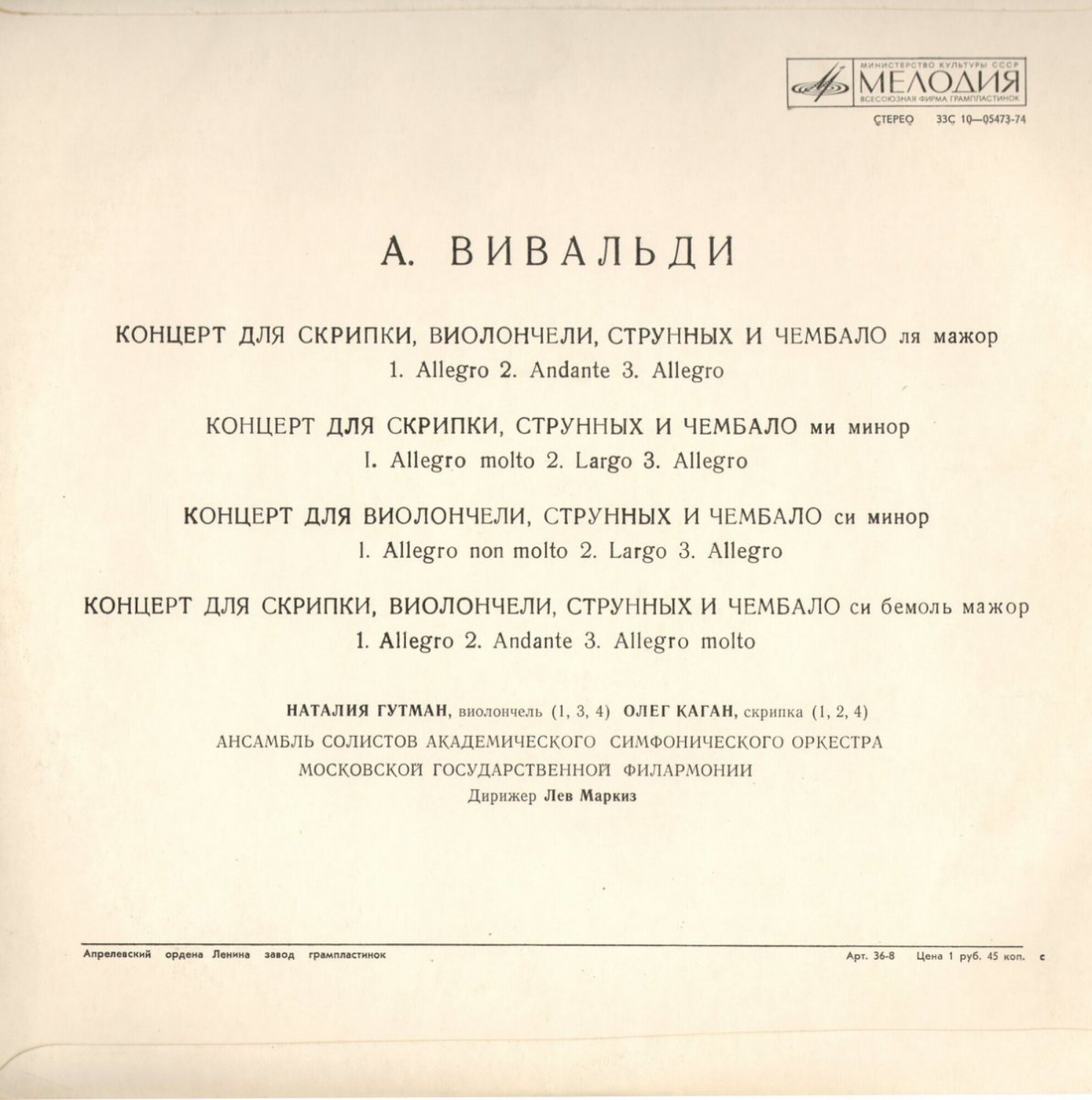 МИНИСТЕРСТВО КУЛЬТУРЫ СССР
МЕЛОДИЯ
ВСЕСОЮЗНАЯ ФИРМА ГРАМПЛАСТИНОК

СТЕРЕО 33С 10—05473-74

А. ВИВАЛЬДИ

КОНЦЕРТ ДЛЯ СКРИПКИ, ВИОЛОНЧЕЛИ, СТРУННЫХ И ЧЕМБАЛО ля мажор
1. Allegro 2. Andante 3. Allegro

КОНЦЕРТ ДЛЯ СКРИПКИ, СТРУННЫХ И ЧЕМБАЛО ми минор
1. Allegro molto 2. Largo 3. Allegro

КОНЦЕРТ ДЛЯ ВИОЛОНЧЕЛИ, СТРУННЫХ И ЧЕМБАЛО си минор
1. Allegro non molto 2. Largo 3. Allegro

КОНЦЕРТ ДЛЯ СКРИПКИ, ВИОЛОНЧЕЛИ, СТРУННЫХ И ЧЕМБАЛО си бемоль мажор
1. Allegro 2. Andante 3. Allegro molto

НАТАЛИЯ ГУТМАН, виолончель (1, 3, 4) ОЛЕГ КАГАН, скрипка (1, 2, 4)
АНСАМБЛЬ СОЛИСТОВ АКАДЕМИЧЕСКОГО СИМФОНИЧЕСКОГО ОРКЕСТРА
МОСКОВСКОЙ ГОСУДАРСТВЕННОЙ ФИЛАРМОНИИ
Дирижер Лев Маркиз

Апрелевский ордена Ленина завод грампластинок

Арт. 36-8 Цена 1 руб. 45 коп. с